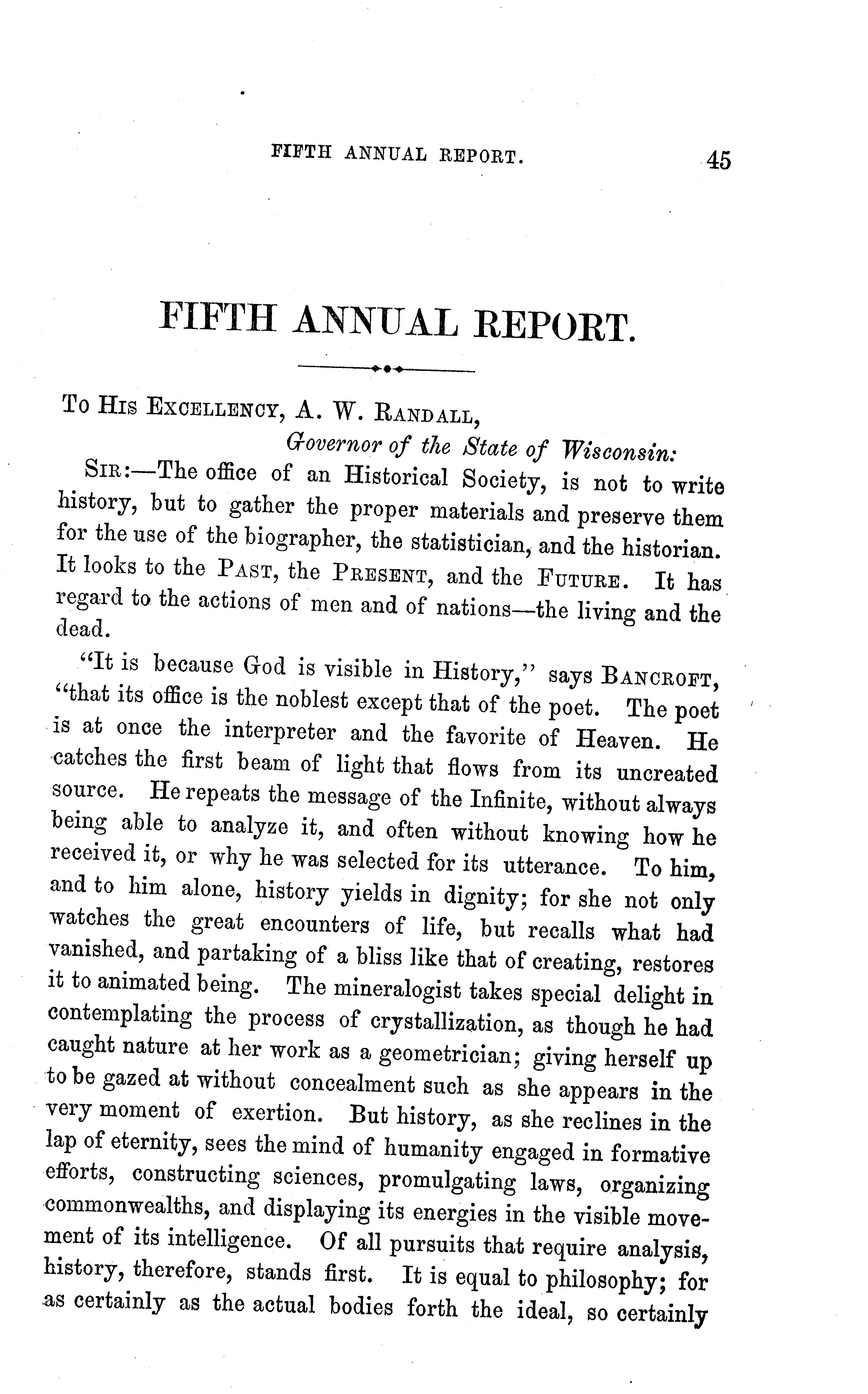 FIFTH ANNUAL REPORT. 45

FIFTH ANNUAL REPORT.

To His Excellency, A. W. Randall,

Governor of the State of Wisconsin:

Sir:—The office of an Historical Society, is not to write history, but to gather the proper materials and preserve them for the use of the biographer, the statistician, and the historian. It looks to the Past, the Present, and the Future. It has regard to the actions of men and of nations—the living and the dead.

"It is because God is visible in History," says Bancroft, "that its office is the noblest except that of the poet. The poet is at once the interpreter and the favorite of Heaven. He catches the first beam of light that flows from its uncreated source. He repeats the message of the Infinite, without always being able to analyze it, and often without knowing how he received it, or why he was selected for its utterance. To him, and to him alone, history yields in dignity; for she not only watches the great encounters of life, but recalls what had vanished, and partaking of a bliss like that of creating, restores it to animated being. The mineralogist takes special delight in contemplating the process of crystallization, as though he had caught nature at her work as a geometrician; giving herself up to be gazed at without concealment such as she appears in the very moment of exertion. But history, as she reclines in the lap of eternity, sees the mind of humanity engaged in formative efforts, constructing sciences, promulgating laws, organizing commonwealths, and displaying its energies in the visible movement of its intelligence. Of all pursuits that require analysis, history, therefore, stands first. It is equal to philosophy; for as certainly as the actual bodies forth the ideal, so certainly